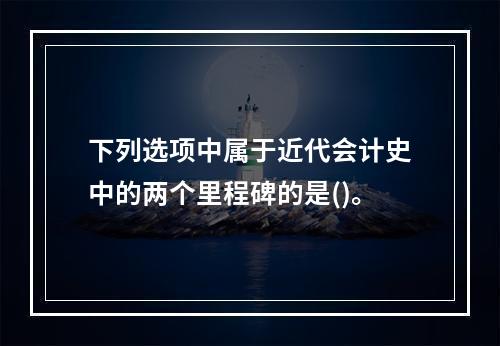 下列选项中属于近代会计史中的两个里程碑的是()。